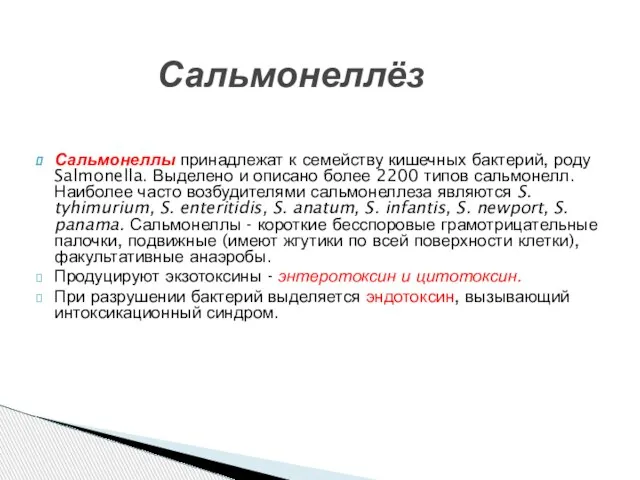 Сальмонеллёз

Сальмонеллы принадлежат к семейству кишечных бактерий, роду Salmonella. Выделено и описано более 2200 типов сальмонелл. Наиболее часто возбудителями сальмонеллеза являются S. tyhimurium, S. enteritidis, S. anatum, S. infantis, S. newport, S. panama. Сальмонеллы - короткие бесспоровые грамотрицательные палочки, подвижные (имеют жгутики по всей поверхности клетки), факультативные анаэробы.

Продуцируют экзотоксины - энтеротоксин и цитотоксин.

При разрушении бактерий выделяется эндотоксин, вызывающий интоксикационный синдром.